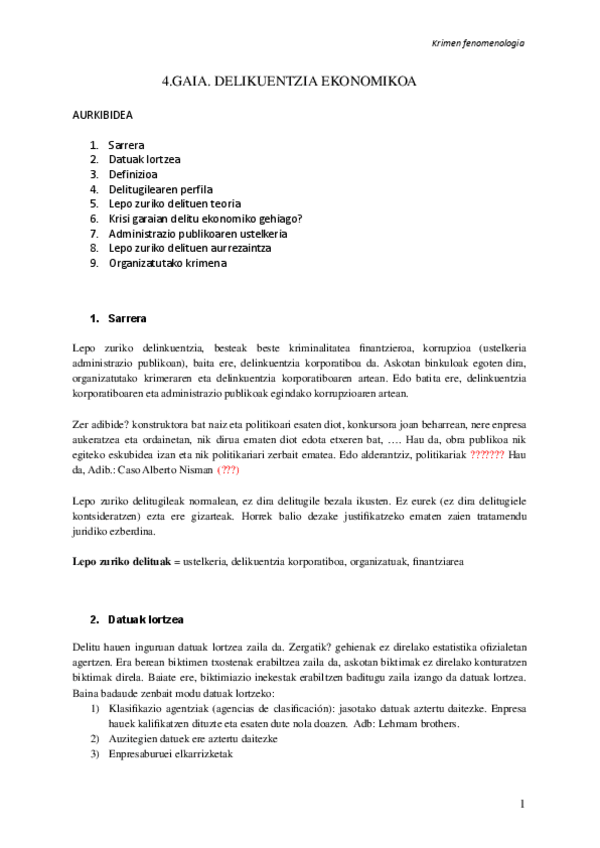 Krimen fenomenologia

4.GAIA. DELIKUENTZIA EKONOMIKOA

AURKIBIDEA

1. Sarrera
2. Datuak lortzea
3. Definizioa
4. Delitugilearen perfila
5. Lepo zuriko delituen teoria
6. Krisi garaian delitu ekonomiko gehiago?
7. Administrazio publikoaren ustelkeria
8. Lepo zuriko delituen aurrezaintza
9. Organizatutako krimena

1. Sarrera

Lepo zuriko delinkuentzia, besteak beste kriminalitatea finantzieroa, korrupzioa (ustelkeria administrazio publikoan), baita ere, delinkuentzia korporatiboa da. Askotan binkuloak egoten dira, organizatutako krimeraren eta delinkuentzia korporatiboaren artean. Edo batita ere, delinkuentzia korporatiboaren eta administrazio publikoak egindako korrupzioaren artean.

Zer adibide? konstruktora bat naiz eta politikoari esaten diot, konkursora joan beharrean, nere enpresa aukeratzea eta ordainetan, nik dirua ematen diot edota etxeren bat, …. Hau da, obra publikoa nik egiteko eskubidea izan eta nik politikariari zerbait ematea. Edo alderantziz, politikariak ??????? Hau da, Adib.: Caso Alberto Nisman (???)

Lepo zuriko delitugileak normalean, ez dira delitugile bezala ikusten. Ez eurek (ez dira delitugiele kontsideratzen) ezta ere gizarteak. Horrek balio dezake justifikatzeko ematen zaien tratamendu juridiko ezberdina.

Lepo zuriko delituak = ustelkeria, delikuentzia korporatiboa, organizatuak, finantziarea

2. Datuak lortzea

Delitu hauen inguruan datuak lortzea zaila da. Zergatik? gehienak ez direlako estatistika ofizialetan agertzen. Era berean biktimen txostenak erabiltzea zaila da, askotan biktimak ez direlako konturatzen biktimak direla. Baiate ere, biktimiazio inekestak erabiltzen baditugu zaila izango da datuak lortzea. Baina badaude zenbait modu datuak lortzeko:
1) Klasifikazio agentziak (agencias de clasificación): jasotako datuak aztertu daitezke. Enpresa hauek kalifikatzen dituzte eta esaten dute nola doazen. Adb: Lehmam brothers.
2) Auzitegien datuek ere aztertu daitezke
3) Enpresaburuei elkarrizketak

1